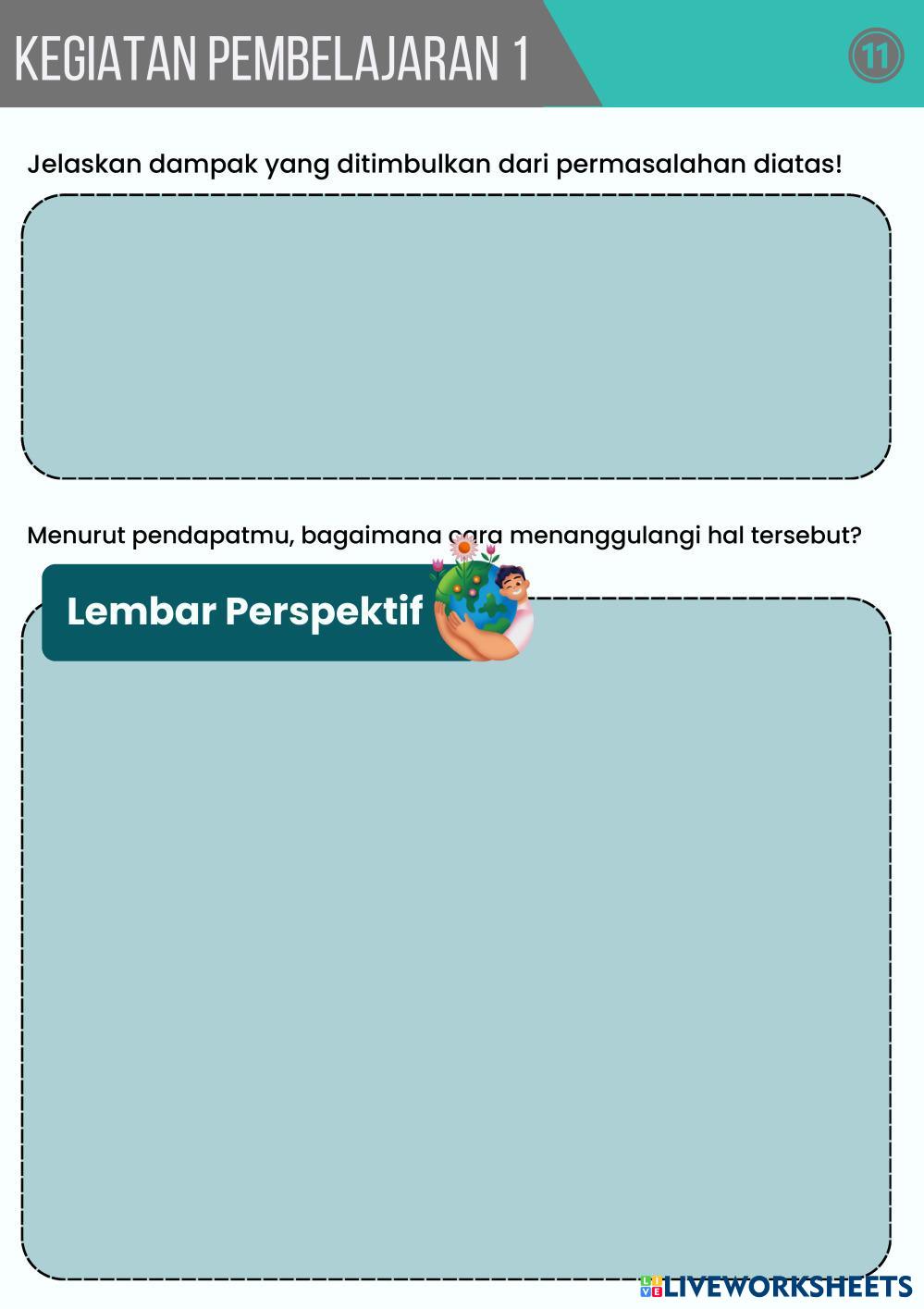 KEGIATAN PEMBELAJARAN 1

11

Jelaskan dampak yang ditimbulkan dari permasalahan diatas!

Menurut pendapatmu, bagaimana cara menanggulangi hal tersebut?

Lembar Perspektif

LIVEWORKSHEETS